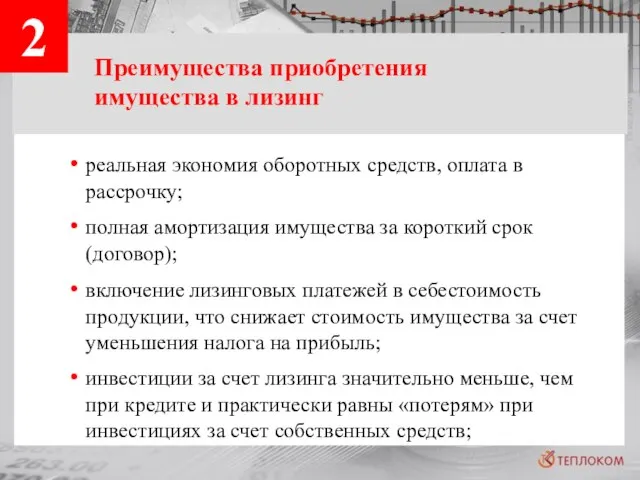 2

Преимущества приобретения имущества в лизинг

• реальная экономия оборотных средств, оплата в рассрочку;

• полная амортизация имущества за короткий срок (договор);

• включение лизинговых платежей в себестоимость продукции, что снижает стоимость имущества за счет уменьшения налога на прибыль;

• инвестиции за счет лизинга значительно меньше, чем при кредите и практически равны «потерям» при инвестициях за счет собственных средств;

263.00

ТЕПЛОКОМ